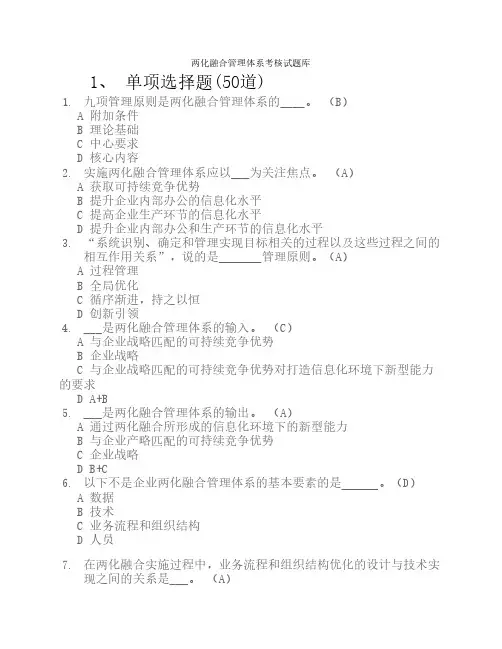 两化融合管理体系考核试题库

1、 单项选择题(50道)

1. 九项管理原则是两化融合管理体系的____。 (B)
A 附加条件
B 理论基础
C 中心要求
D 核心内容

2. 实施两化融合管理体系应以___为关注焦点。 (A)
A 获取可持续竞争优势
B 提升企业内部办公的信息化水平
C 提高企业生产环节的信息化水平
D 提升企业内部办公和生产环节的信息化水平

3. “系统识别、确定和管理实现目标相关的过程以及这些过程之间的相互作用关系”，说的是_______管理原则。(A)
A 过程管理
B 全局优化
C 循序渐进，持之以恒
D 创新引领

4. ___是两化融合管理体系的输入。 (C)
A 与企业战略匹配的可持续竞争优势
B 企业战略
C 与企业战略匹配的可持续竞争优势对打造信息化环境下新型能力的要求
D A+B

5. ___是两化融合管理体系的输出。 (A)
A 通过两化融合所形成的信息化环境下的新型能力
B 与企业产略匹配的可持续竞争优势
C 企业战略
D B+C

6. 以下不是企业两化融合管理体系的基本要素的是______。(D)
A 数据
B 技术
C 业务流程和组织结构
D 人员

7. 在两化融合实施过程中，业务流程和组织结构优化的设计与技术实现之间的关系是___。 (A)